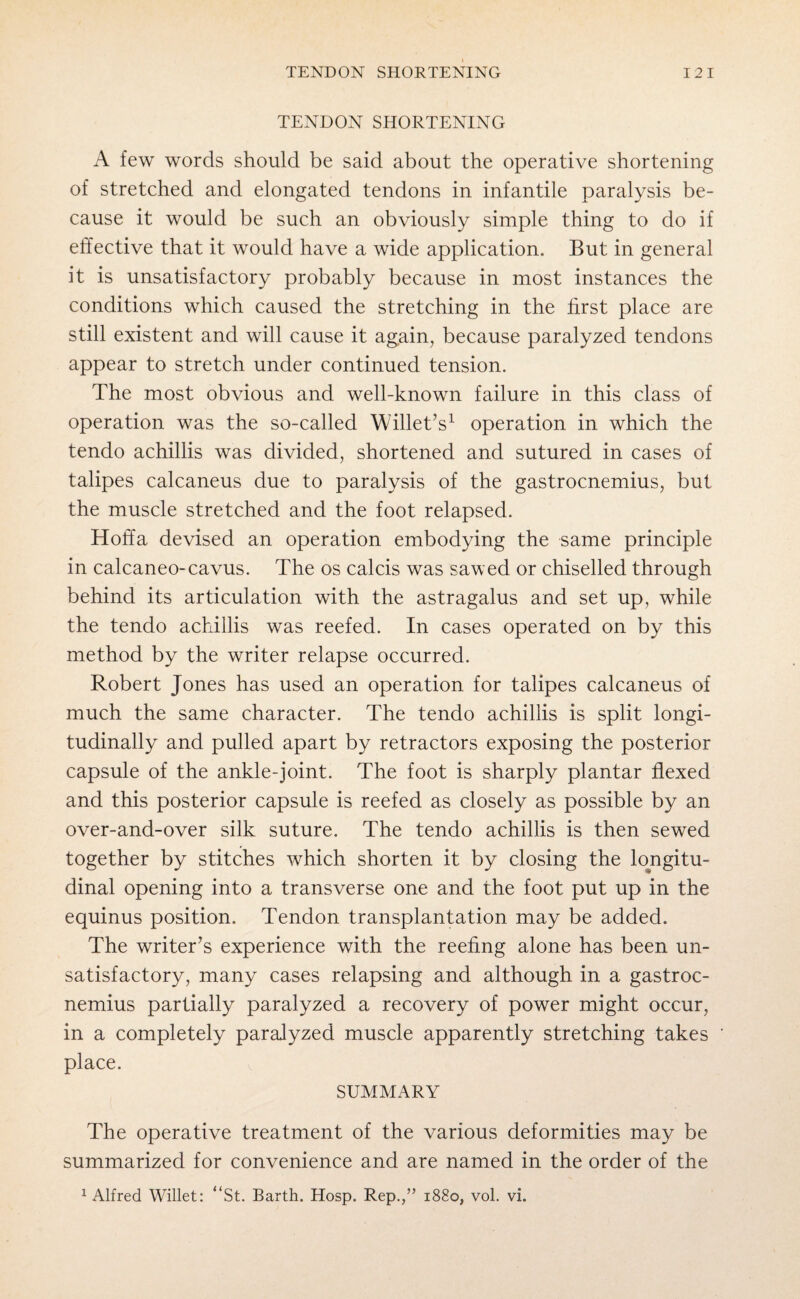 TENDON SHORTENING 121

TENDON SHORTENING

A few words should be said about the operative shortening of stretched and elongated tendons in infantile paralysis because it would be such an obviously simple thing to do if effective that it would have a wide application. But in general it is unsatisfactory probably because in most instances the conditions which caused the stretching in the first place are still existent and will cause it again, because paralyzed tendons appear to stretch under continued tension.

The most obvious and well-known failure in this class of operation was the so-called Willet's$^1$ operation in which the tendo achillis was divided, shortened and sutured in cases of talipes calcaneus due to paralysis of the gastrocnemius, but the muscle stretched and the foot relapsed.

Hoffa devised an operation embodying the same principle in calcaneo-cavus. The os calcis was sawed or chiselled through behind its articulation with the astragalus and set up, while the tendo achillis was reefed. In cases operated on by this method by the writer relapse occurred.

Robert Jones has used an operation for talipes calcaneus of much the same character. The tendo achillis is split longitudinally and pulled apart by retractors exposing the posterior capsule of the ankle-joint. The foot is sharply plantar flexed and this posterior capsule is reefed as closely as possible by an over-and-over silk suture. The tendo achillis is then sewed together by stitches which shorten it by closing the longitudinal opening into a transverse one and the foot put up in the equinus position. Tendon transplantation may be added.

The writer's experience with the reefing alone has been unsatisfactory, many cases relapsing and although in a gastrocnemius partially paralyzed a recovery of power might occur, in a completely paralyzed muscle apparently stretching takes place.

SUMMARY

The operative treatment of the various deformities may be summarized for convenience and are named in the order of the

$^1$ Alfred Willet: "St. Barth. Hosp. Rep.," 1880, vol. vi.